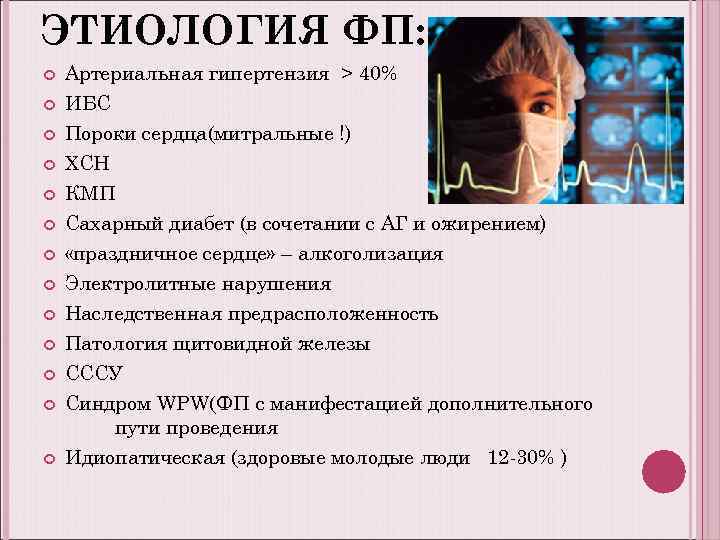 ЭТИОЛОГИЯ ФП:

Артериальная гипертензия > 40%

ИБС

Пороки сердца(митральные !)

ХСН

КМП

Сахарный диабет (в сочетании с АГ и ожирением)

«праздничное сердце» – алкоголизация

Электролитные нарушения

Наследственная предрасположенность

Патология щитовидной железы

СССУ

Синдром WPW(ФП с манифестацией дополнительного пути проведения

Идиопатическая (здоровые молодые люди 12-30% )